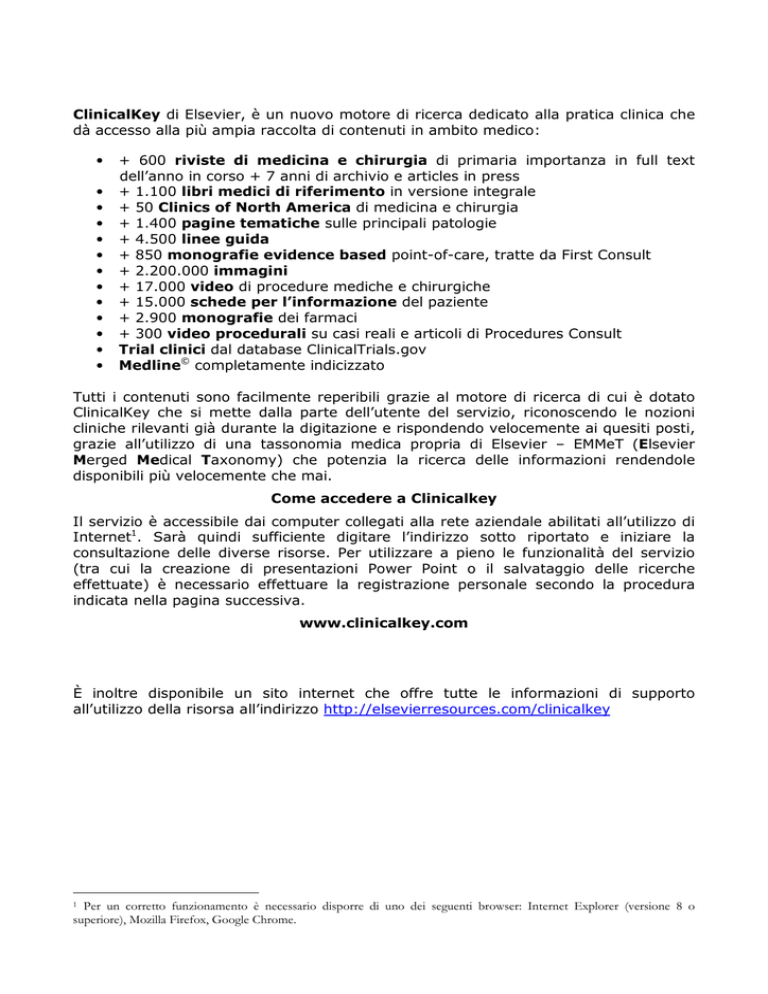 ClinicalKey di Elsevier, è un nuovo motore di ricerca dedicato alla pratica clinica che dà accesso alla più ampia raccolta di contenuti in ambito medico:

• + 600 riviste di medicina e chirurgia di primaria importanza in full text dell'anno in corso + 7 anni di archivio e articles in press
• + 1.100 libri medici di riferimento in versione integrale
• + 50 Clinics of North America di medicina e chirurgia
• + 1.400 pagine tematiche sulle principali patologie
• + 4.500 linee guida
• + 850 monografie evidence based point-of-care, tratte da First Consult
• + 2.200.000 immagini
• + 17.000 video di procedure mediche e chirurgiche
• + 15.000 schede per l'informazione del paziente
• + 2.900 monografie dei farmaci
• + 300 video procedurali su casi reali e articoli di Procedures Consult
• Trial clinici dal database ClinicalTrials.gov
• Medline© completamente indicizzato

Tutti i contenuti sono facilmente reperibili grazie al motore di ricerca di cui è dotato ClinicalKey che si mette dalla parte dell'utente del servizio, riconoscendo le nozioni cliniche rilevanti già durante la digitazione e rispondendo velocemente ai quesiti posti, grazie all'utilizzo di una tassonomia medica propria di Elsevier – EMMeT (Elsevier Merged Medical Taxonomy) che potenzia la ricerca delle informazioni rendendole disponibili più velocemente che mai.

Come accedere a Clinicalkey

Il servizio è accessibile dai computer collegati alla rete aziendale abilitati all'utilizzo di Internet$^1$. Sarà quindi sufficiente digitare l'indirizzo sotto riportato e iniziare la consultazione delle diverse risorse. Per utilizzare a pieno le funzionalità del servizio (tra cui la creazione di presentazioni Power Point o il salvataggio delle ricerche effettuate) è necessario effettuare la registrazione personale secondo la procedura indicata nella pagina successiva.

www.clinicalkey.com

È inoltre disponibile un sito internet che offre tutte le informazioni di supporto all'utilizzo della risorsa all'indirizzo http://elsevierresources.com/clinicalkey

$^1$ Per un corretto funzionamento è necessario disporre di uno dei seguenti browser: Internet Explorer (versione 8 o superiore), Mozilla Firefox, Google Chrome.